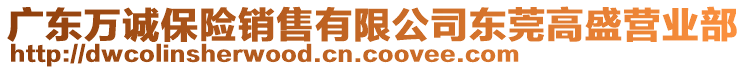 广东万诚保险销售有限公司东莞高盛营业部
http://dwcolinsherwood.cn.coovee.com